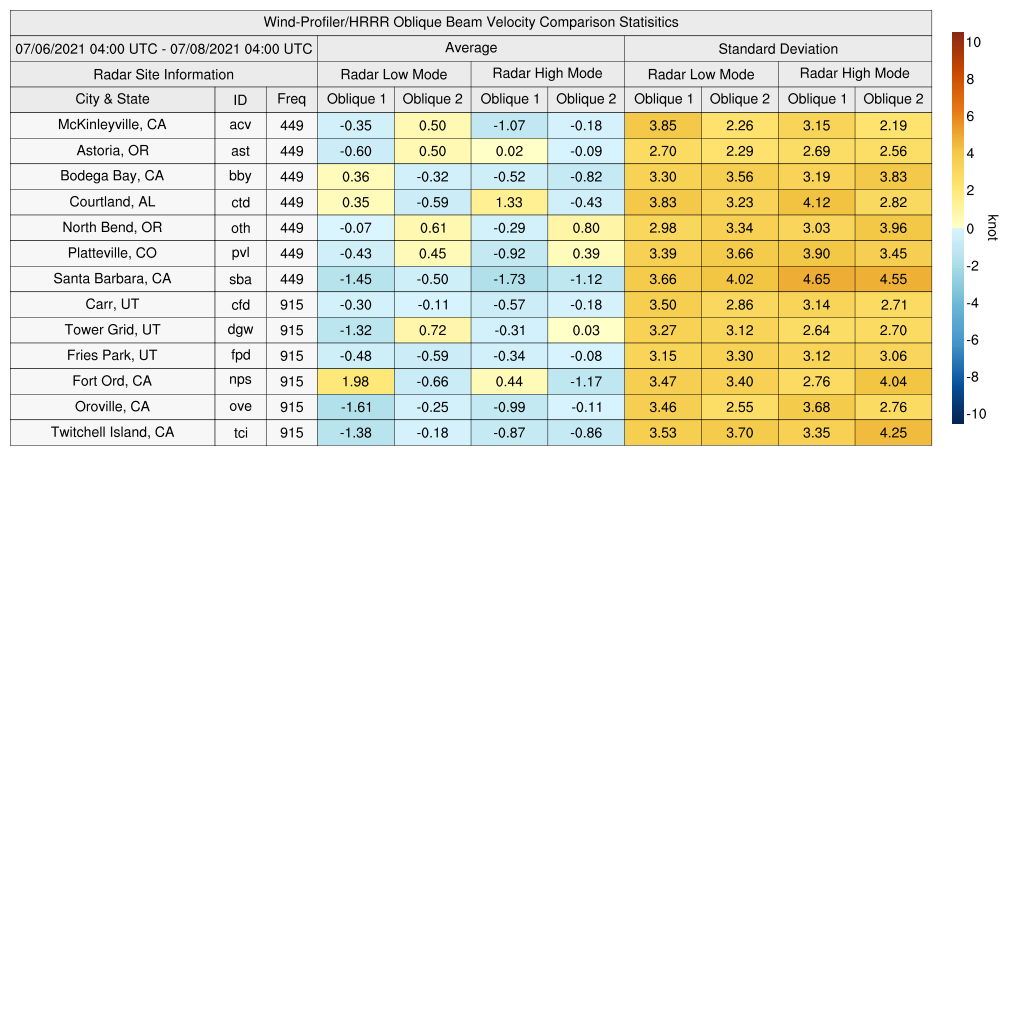 Wind-Profiler/HRRR Oblique Beam Velocity Comparison Statisitics

| 07/06/2021 04:00 UTC - 07/08/2021 04:00 UTC | | | Average | | | | Standard Deviation | | | |
|---|---|---|---|---|---|---|---|---|---|---|
| Radar Site Information | | | Radar Low Mode | | Radar High Mode | | Radar Low Mode | | Radar High Mode | |
| City & State | ID | Freq | Oblique 1 | Oblique 2 | Oblique 1 | Oblique 2 | Oblique 1 | Oblique 2 | Oblique 1 | Oblique 2 |
| McKinleyville, CA | acv | 449 | -0.35 | 0.50 | -1.07 | -0.18 | 3.85 | 2.26 | 3.15 | 2.19 |
| Astoria, OR | ast | 449 | -0.60 | 0.50 | 0.02 | -0.09 | 2.70 | 2.29 | 2.69 | 2.56 |
| Bodega Bay, CA | bby | 449 | 0.36 | -0.32 | -0.52 | -0.82 | 3.30 | 3.56 | 3.19 | 3.83 |
| Courtland, AL | ctd | 449 | 0.35 | -0.59 | 1.33 | -0.43 | 3.83 | 3.23 | 4.12 | 2.82 |
| North Bend, OR | oth | 449 | -0.07 | 0.61 | -0.29 | 0.80 | 2.98 | 3.34 | 3.03 | 3.96 |
| Platteville, CO | pvl | 449 | -0.43 | 0.45 | -0.92 | 0.39 | 3.39 | 3.66 | 3.90 | 3.45 |
| Santa Barbara, CA | sba | 449 | -1.45 | -0.50 | -1.73 | -1.12 | 3.66 | 4.02 | 4.65 | 4.55 |
| Carr, UT | cfd | 915 | -0.30 | -0.11 | -0.57 | -0.18 | 3.50 | 2.86 | 3.14 | 2.71 |
| Tower Grid, UT | dgw | 915 | -1.32 | 0.72 | -0.31 | 0.03 | 3.27 | 3.12 | 2.64 | 2.70 |
| Fries Park, UT | fpd | 915 | -0.48 | -0.59 | -0.34 | -0.08 | 3.15 | 3.30 | 3.12 | 3.06 |
| Fort Ord, CA | nps | 915 | 1.98 | -0.66 | 0.44 | -1.17 | 3.47 | 3.40 | 2.76 | 4.04 |
| Oroville, CA | ove | 915 | -1.61 | -0.25 | -0.99 | -0.11 | 3.46 | 2.55 | 3.68 | 2.76 |
| Twitchell Island, CA | tci | 915 | -1.38 | -0.18 | -0.87 | -0.86 | 3.53 | 3.70 | 3.35 | 4.25 |

10
8
6
4
2
0
-2
-4
-6
-8
-10
knot